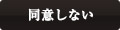 同意しない